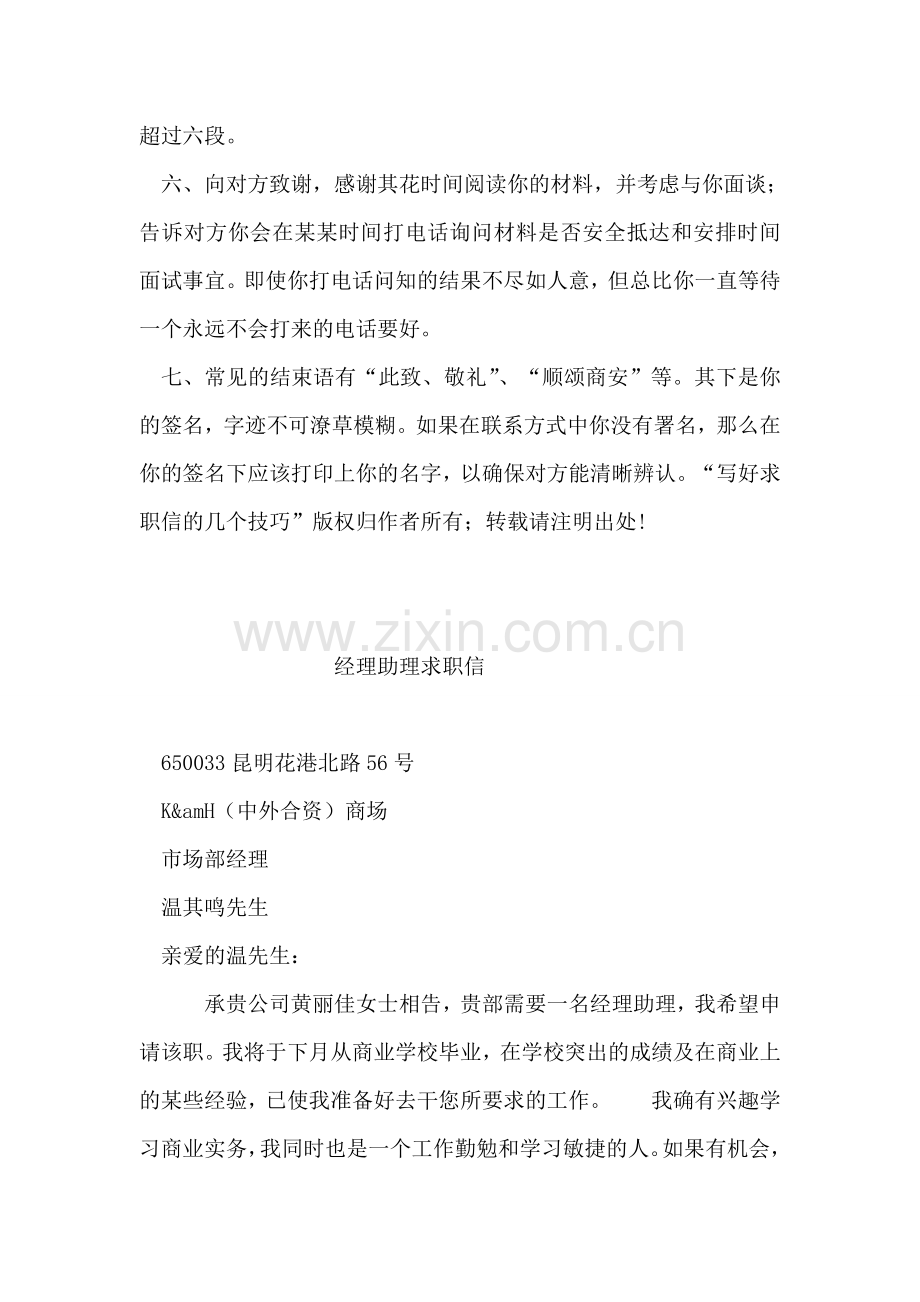 超过六段。

六、向对方致谢，感谢其花时间阅读你的材料，并考虑与你面谈；告诉对方你会在某某时间打电话询问材料是否安全抵达和安排时间面试事宜。即使你打电话问知的结果不尽如人意，但总比你一直等待一个永远不会打来的电话要好。

七、常见的结束语有“此致、敬礼”、“顺颂商安”等。其下是你的签名，字迹不可潦草模糊。如果在联系方式中你没有署名，那么在你的签名下应该打印上你的名字，以确保对方能清晰辨认。“写好求职信的几个技巧”版权归作者所有；转载请注明出处!

www.zixin.com.cn

经理助理求职信

650033 昆明花港北路 56 号

K&amH（中外合资）商场

市场部经理

温其鸣先生

亲爱的温先生：

承贵公司黄丽佳女士相告，贵部需要一名经理助理，我希望申请该职。我将于下月从商业学校毕业，在学校突出的成绩及在商业上的某些经验，已使我准备好去干您所要求的工作。　　我确有兴趣学习商业实务，我同时也是一个工作勤勉和学习敏捷的人。如果有机会，